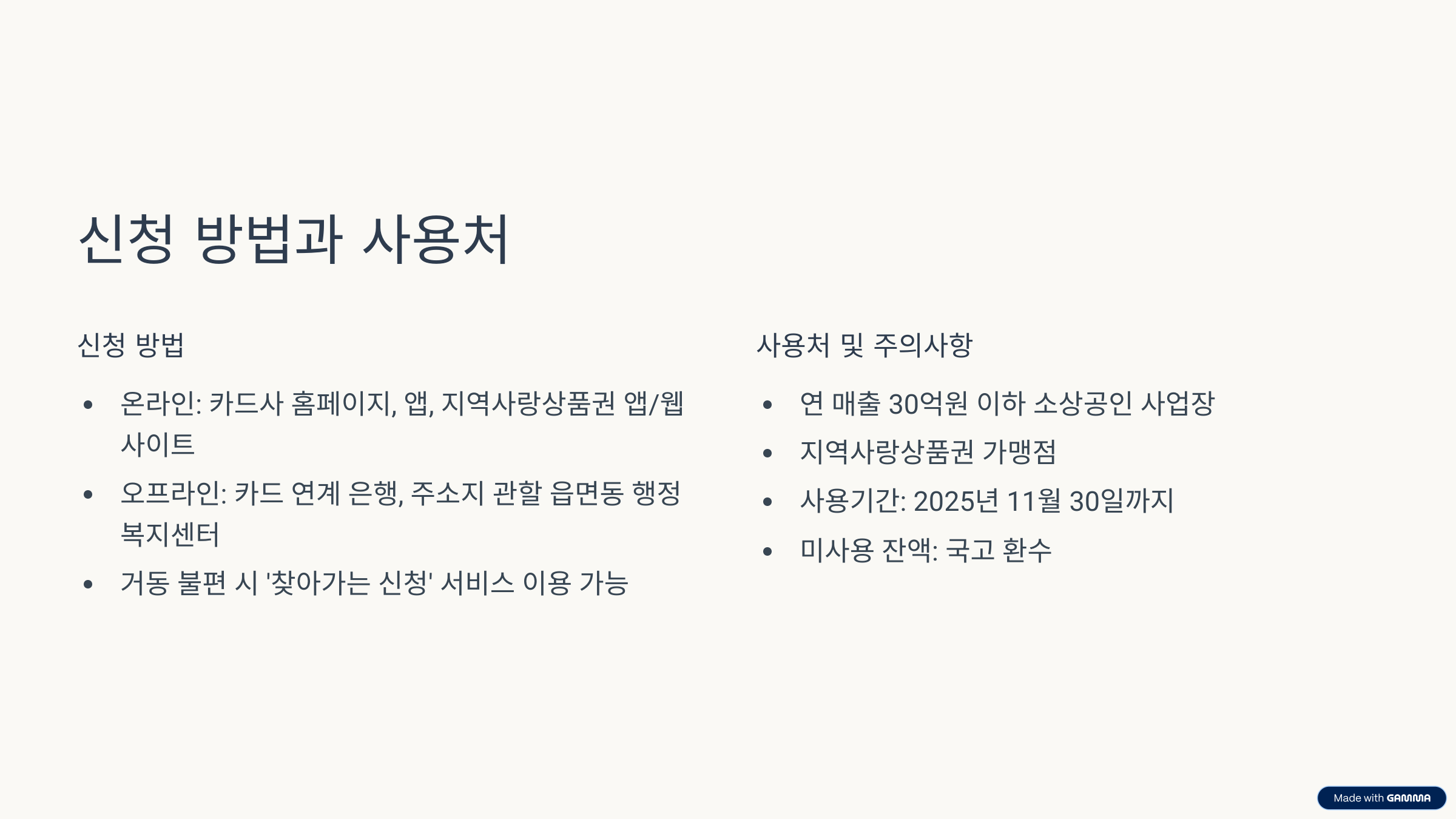 신청 방법과 사용처

신청 방법

• 온라인: 카드사 홈페이지, 앱, 지역사랑상품권 앱/웹사이트
• 오프라인: 카드 연계 은행, 주소지 관할 읍면동 행정복지센터
• 거동 불편 시 '찾아가는 신청' 서비스 이용 가능

사용처 및 주의사항

• 연 매출 30억원 이하 소상공인 사업장
• 지역사랑상품권 가맹점
• 사용기간: 2025년 11월 30일까지
• 미사용 잔액: 국고 환수

Made with GAMMA